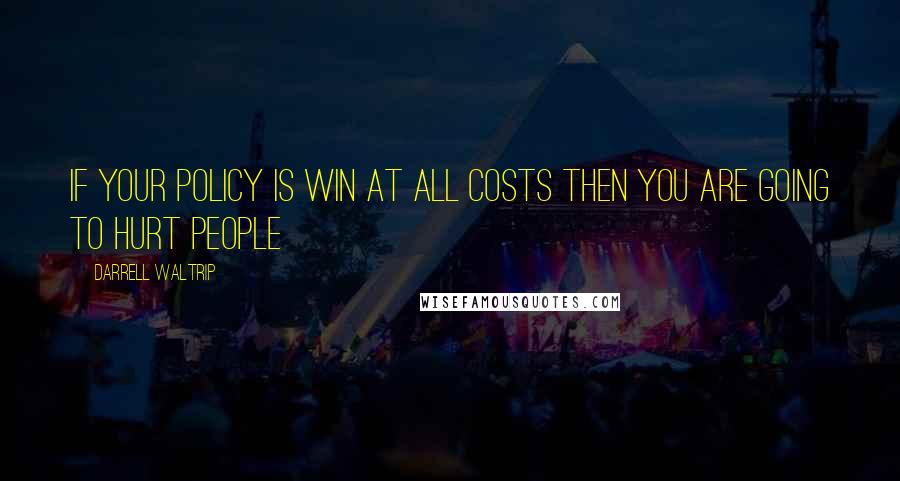 IF YOUR POLICY IS WIN AT ALL COSTS THEN YOU ARE GOING TO HURT PEOPLE

DARRELL WALTRIP

WISEFAMOUSQUOTES.COM